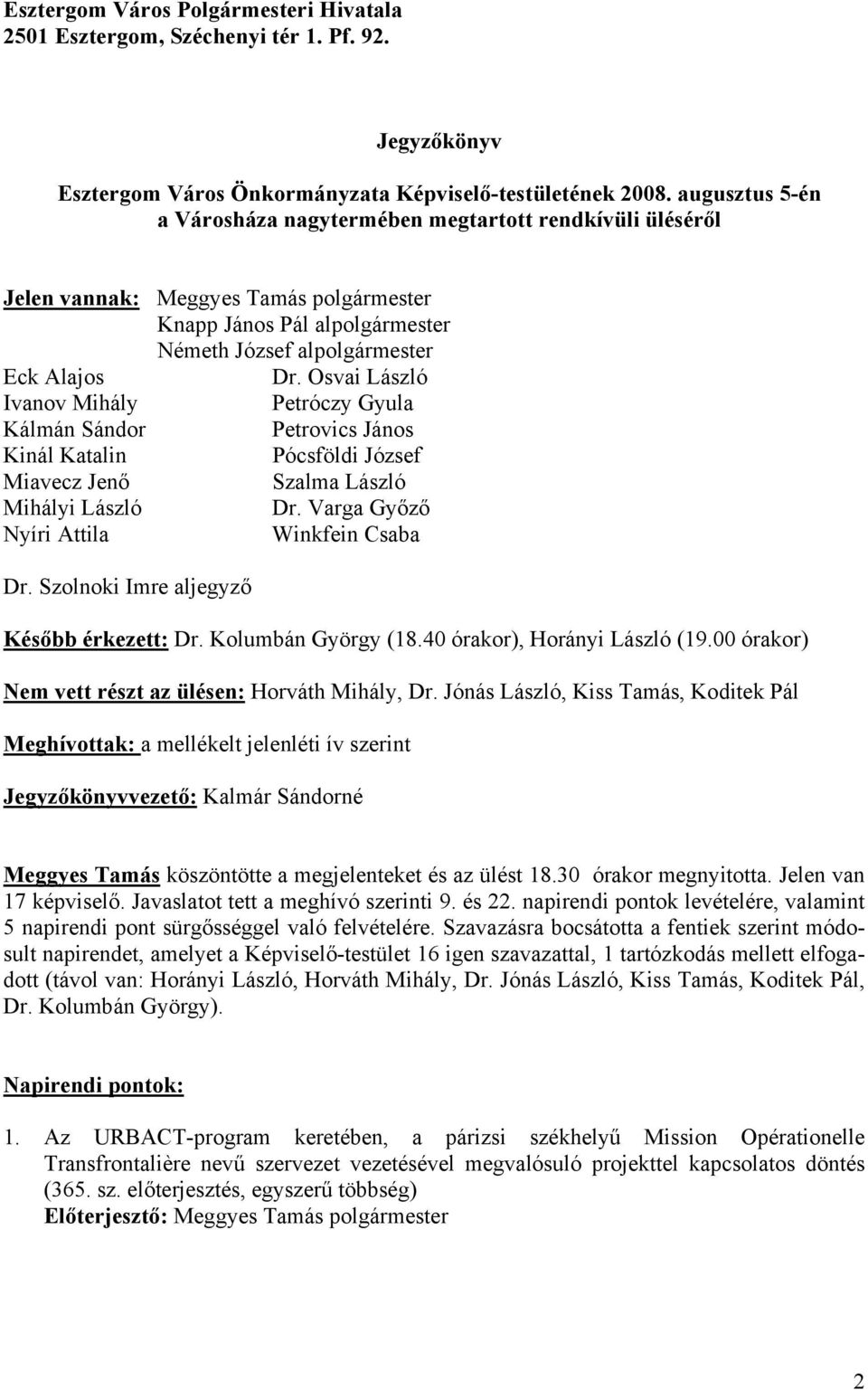 Esztergom Város Polgármesteri Hivatala
2501 Esztergom, Széchenyi tér 1. Pf. 92.

Jegyzőkönyv

Esztergom Város Önkormányzata Képviselő-testületének 2008. augusztus 5-én a Városháza nagytermében megtartott rendkívüli üléséről

Jelen vannak: Meggyes Tamás polgármester
Knapp János Pál alpolgármester
Németh József alpolgármester

Eck Alajos
Ivanov Mihály
Kálmán Sándor
Kinál Katalin
Miavecz Jenő
Mihályi László
Nyíri Attila

Dr. Osvai László
Petróczy Gyula
Petrovics János
Pócsföldi József
Szalma László
Dr. Varga Győző
Winkfein Csaba

Dr. Szolnoki Imre aljegyző

Később érkezett: Dr. Kolumbán György (18.40 órakor), Horányi László (19.00 órakor)

Nem vett részt az ülésen: Horváth Mihály, Dr. Jónás László, Kiss Tamás, Koditek Pál

Meghívottak: a mellékelt jelenléti ív szerint

Jegyzőkönyvvezető: Kalmár Sándorné

Meggyes Tamás köszöntötte a megjelenteket és az ülést 18.30 órakor megnyitotta. Jelen van 17 képviselő. Javaslatot tett a meghívó szerinti 9. és 22. napirendi pontok levételére, valamint 5 napirendi pont sürgősséggel való felvételére. Szavazásra bocsátotta a fentiek szerint módosult napirendet, amelyet a Képviselő-testület 16 igen szavazattal, 1 tartózkodás mellett elfogadott (távol van: Horányi László, Horváth Mihály, Dr. Jónás László, Kiss Tamás, Koditek Pál, Dr. Kolumbán György).

Napirendi pontok:

1. Az URBACT-program keretében, a párizsi székhelyű Mission Opérationelle Transfrontalière nevű szervezet vezetésével megvalósuló projekttel kapcsolatos döntés (365. sz. előterjesztés, egyszerű többség)
Előterjesztő: Meggyes Tamás polgármester

2